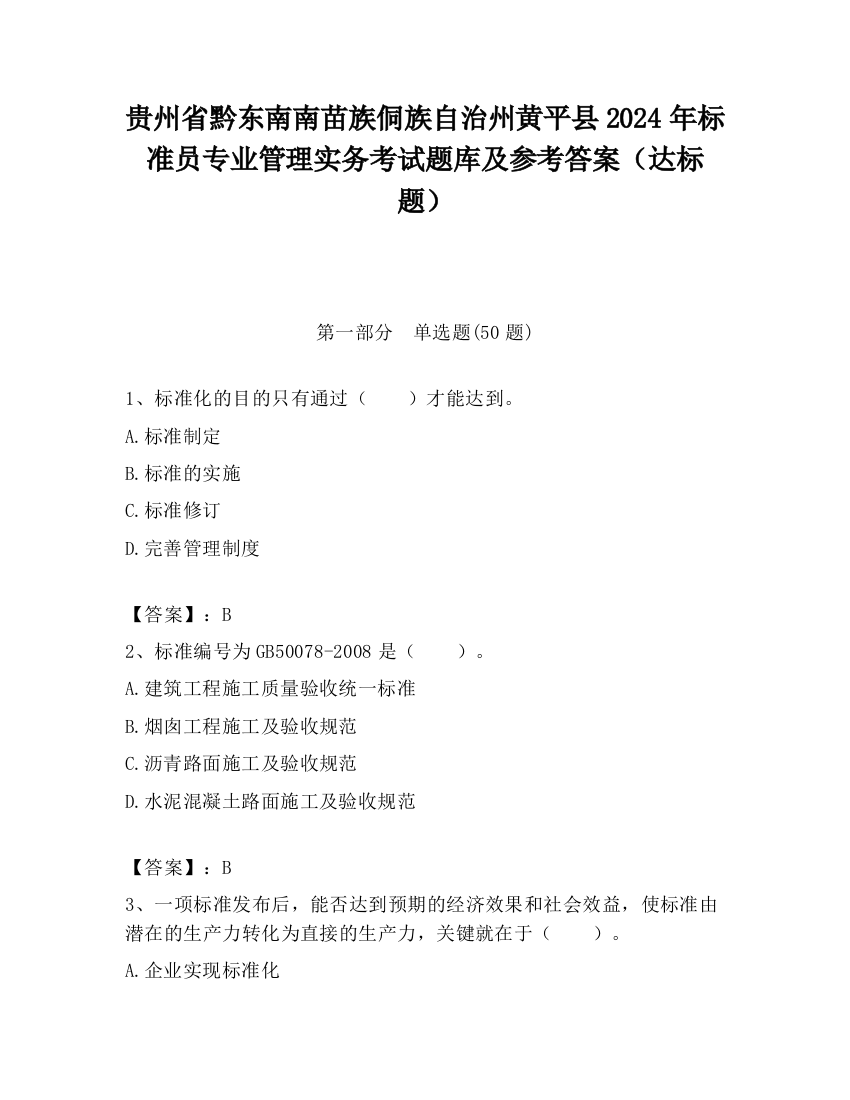 贵州省黔东南南苗族侗族自治州黄平县2024年标准员专业管理实务考试题库及参考答案（达标题）

第一部分　单选题(50题)

1、标准化的目的只有通过（　　）才能达到。

A.标准制定

B.标准的实施

C.标准修订

D.完善管理制度

【答案】：B

2、标准编号为GB50078-2008是（　　）。

A.建筑工程施工质量验收统一标准

B.烟囱工程施工及验收规范

C.沥青路面施工及验收规范

D.水泥混凝土路面施工及验收规范

【答案】：B

3、一项标准发布后，能否达到预期的经济效果和社会效益，使标准由潜在的生产力转化为直接的生产力，关键就在于（　　）。

A.企业实现标准化